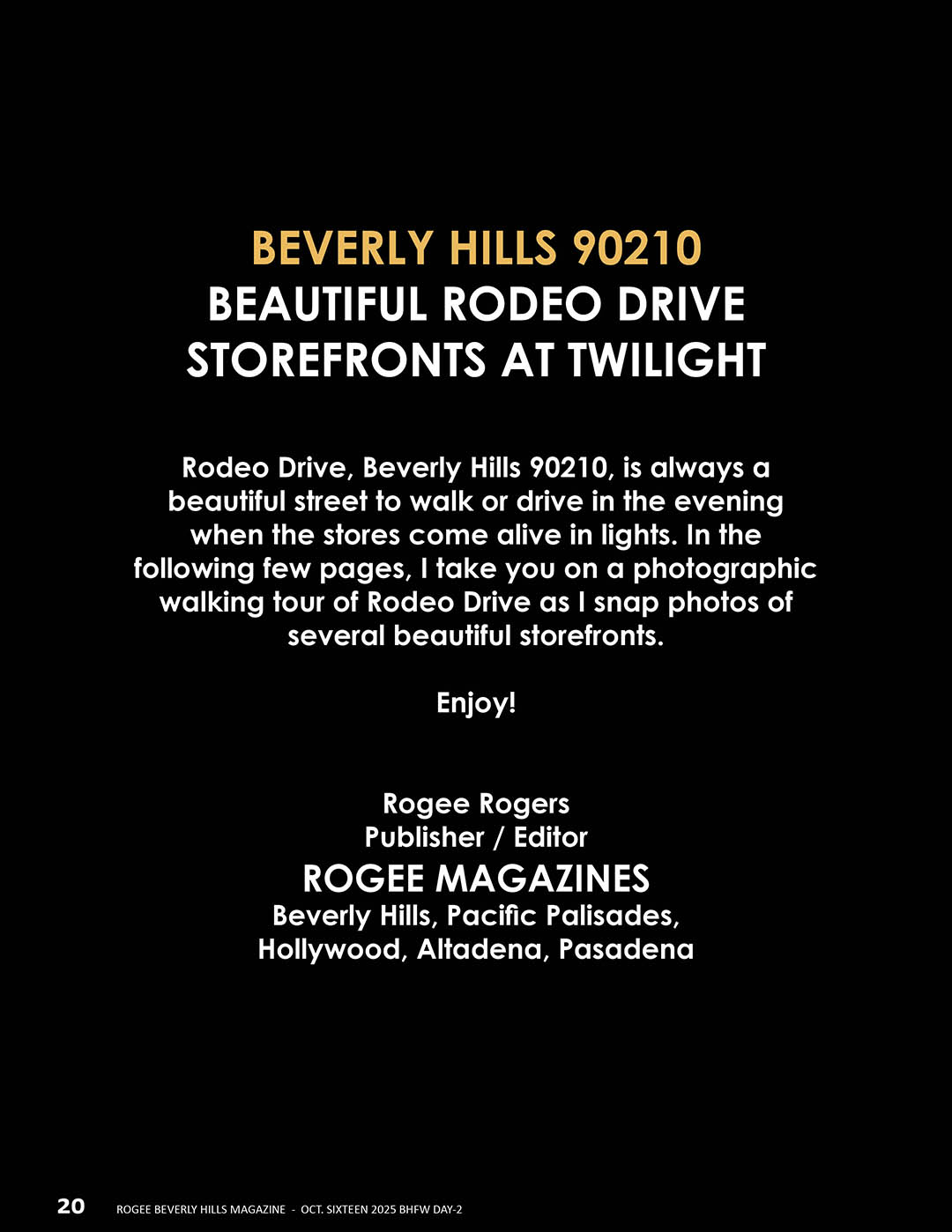 BEVERLY HILLS 90210
BEAUTIFUL RODEO DRIVE
STOREFRONTS AT TWILIGHT

Rodeo Drive, Beverly Hills 90210, is always a beautiful street to walk or drive in the evening when the stores come alive in lights. In the following few pages, I take you on a photographic walking tour of Rodeo Drive as I snap photos of several beautiful storefronts.

Enjoy!

Rogee Rogers
Publisher / Editor
ROGEE MAGAZINES
Beverly Hills, Pacific Palisades,
Hollywood, Altadena, Pasadena

20 ROGEE BEVERLY HILLS MAGAZINE - OCT. SIXTEEN 2025 BHFW DAY-2